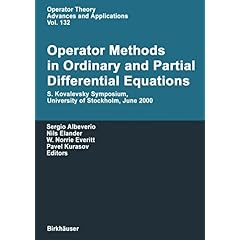 Operator Theory
Advances and Applications
Vol. 132

Operator Methods in Ordinary and Partial Differential Equations

S. Kovalevsky Symposium,
University of Stockholm, June 2000

Sergio Albeverio
Nils Elander
W. Norrie Everitt
Pavel Kurasov
Editors

Birkhäuser